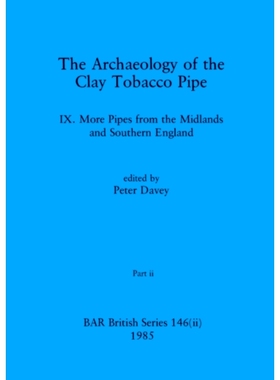 The Archaeology of the Clay Tobacco Pipe

IX. More Pipes from the Midlands and Southern England

edited by
Peter Davey

Part ii

BAR British Series 146(ii)
1985